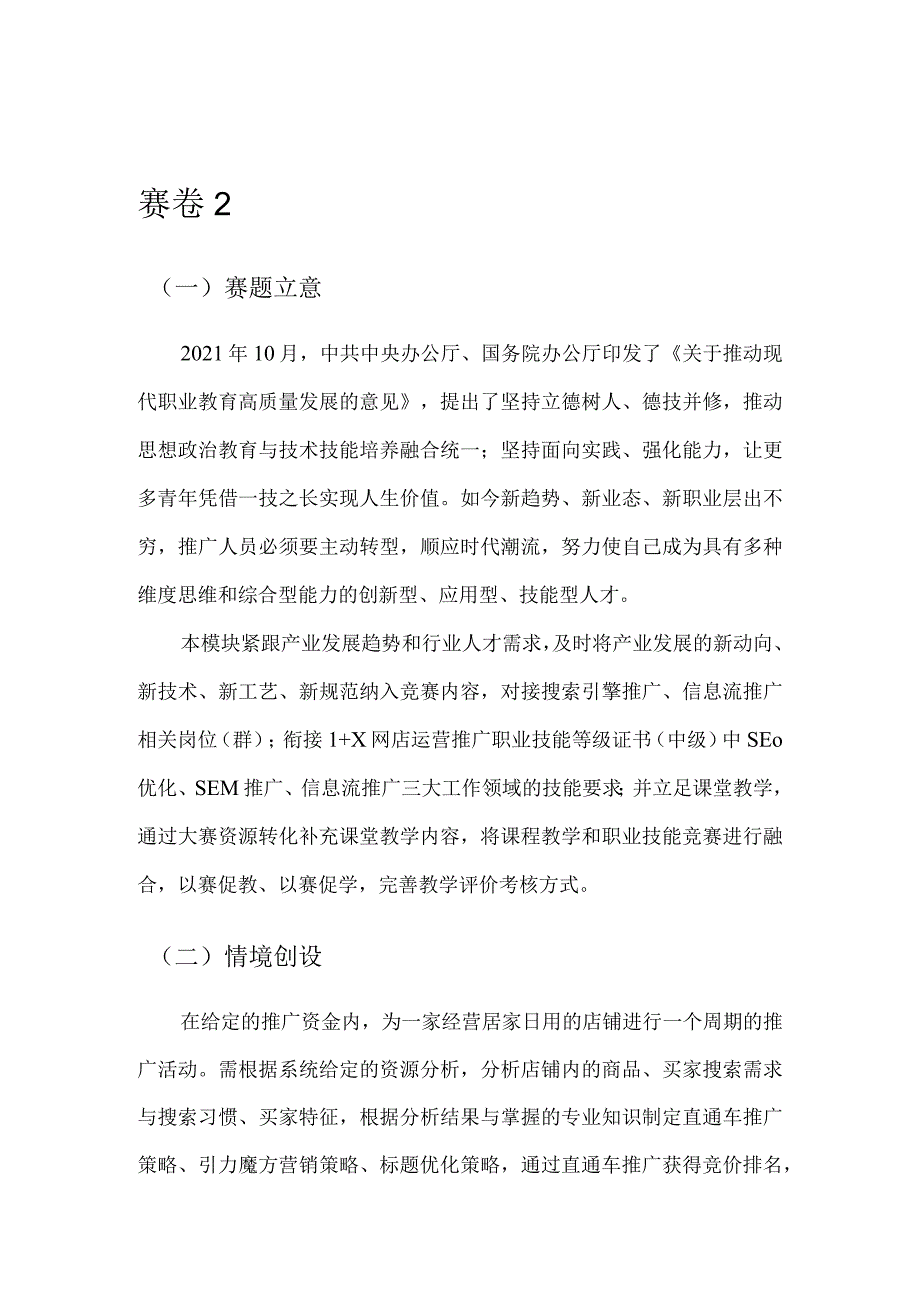 赛卷 2

（一）赛题立意

2021 年 10 月，中共中央办公厅、国务院办公厅印发了《关于推动现代职业教育高质量发展的意见》，提出了坚持立德树人、德技并修，推动思想政治教育与技术技能培养融合统一；坚持面向实践、强化能力，让更多青年凭借一技之长实现人生价值。如今新趋势、新业态、新职业层出不穷，推广人员必须要主动转型，顺应时代潮流，努力使自己成为具有多种维度思维和综合型能力的创新型、应用型、技能型人才。

本模块紧跟产业发展趋势和行业人才需求，及时将产业发展的新动向、新技术、新工艺、新规范纳入竞赛内容，对接搜索引擎推广、信息流推广相关岗位（群）；衔接 1+X 网店运营推广职业技能等级证书（中级）中 SEo 优化、SEM 推广、信息流推广三大工作领域的技能要求；并立足课堂教学，通过大赛资源转化补充课堂教学内容，将课程教学和职业技能竞赛进行融合，以赛促教、以赛促学，完善教学评价考核方式。

（二）情境创设

在给定的推广资金内，为一家经营居家日用的店铺进行一个周期的推广活动。需根据系统给定的资源分析，分析店铺内的商品、买家搜索需求与搜索习惯、买家特征，根据分析结果与掌握的专业知识制定直通车推广策略、引力魔方营销策略、标题优化策略，通过直通车推广获得竞价排名，